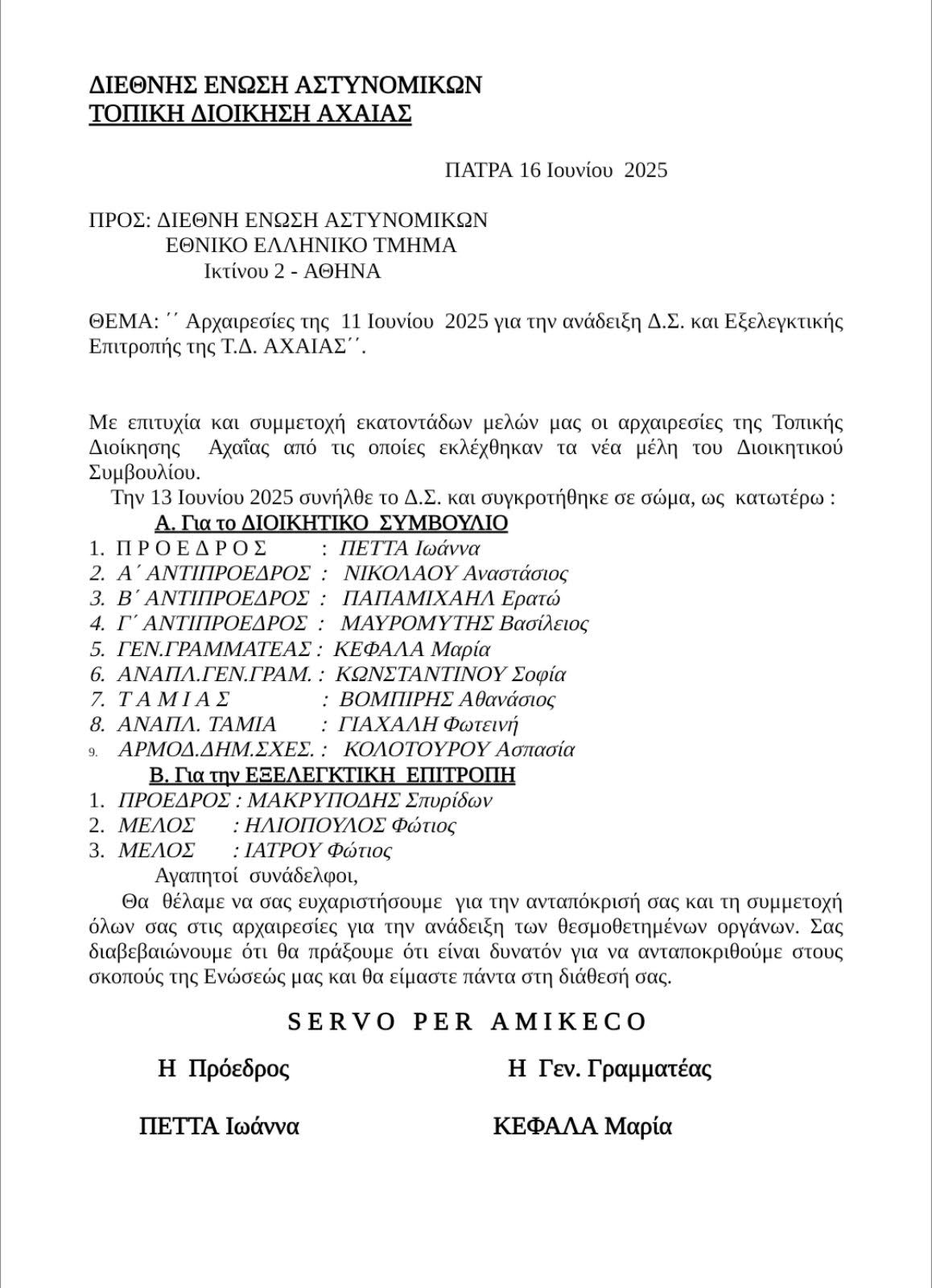 ΔΙΕΘΝΗΣ ΕΝΩΣΗ ΑΣΤΥΝΟΜΙΚΩΝ
ΤΟΠΙΚΗ ΔΙΟΙΚΗΣΗ ΑΧΑΙΑΣ

ΠΑΤΡΑ 16 Ιουνίου 2025

ΠΡΟΣ: ΔΙΕΘΝΗ ΕΝΩΣΗ ΑΣΤΥΝΟΜΙΚΩΝ
ΕΘΝΙΚΟ ΕΛΛΗΝΙΚΟ ΤΜΗΜΑ
Ικτίνου 2 - ΑΘΗΝΑ

ΘΕΜΑ: ΄΄ Αρχαιρεσίες της 11 Ιουνίου 2025 για την ανάδειξη Δ.Σ. και Εξελεγκτικής Επιτροπής της Τ.Δ. ΑΧΑΙΑΣ΄΄.

Με επιτυχία και συμμετοχή εκατοντάδων μελών μας οι αρχαιρεσίες της Τοπικής Διοίκησης Αχαΐας από τις οποίες εκλέχθηκαν τα νέα μέλη του Διοικητικού Συμβουλίου.
Την 13 Ιουνίου 2025 συνήλθε το Δ.Σ. και συγκροτήθηκε σε σώμα, ως κατωτέρω :
Α. Για το ΔΙΟΙΚΗΤΙΚΟ ΣΥΜΒΟΥΛΙΟ
1. Π Ρ Ο Ε Δ Ρ Ο Σ : ΠΕΤΤΑ Ιωάννα
2. Α΄ ΑΝΤΙΠΡΟΕΔΡΟΣ : ΝΙΚΟΛΑΟΥ Αναστάσιος
3. Β΄ ΑΝΤΙΠΡΟΕΔΡΟΣ : ΠΑΠΑΜΙΧΑΗΛ Ερατώ
4. Γ΄ ΑΝΤΙΠΡΟΕΔΡΟΣ : ΜΑΥΡΟΜΥΤΗΣ Βασίλειος
5. ΓΕΝ.ΓΡΑΜΜΑΤΕΑΣ : ΚΕΦΑΛΑ Μαρία
6. ΑΝΑΠΛ.ΓΕΝ.ΓΡΑΜ. : ΚΩΝΣΤΑΝΤΙΝΟΥ Σοφία
7. Τ Α Μ Ι Α Σ : ΒΟΜΠΙΡΗΣ Αθανάσιος
8. ΑΝΑΠΛ. ΤΑΜΙΑ : ΓΙΑΧΑΛΗ Φωτεινή
9. ΑΡΜΟΔ.ΔΗΜ.ΣΧΕΣ. : ΚΟΛΟΤΟΥΡΟΥ Ασπασία
Β. Για την ΕΞΕΛΕΓΚΤΙΚΗ ΕΠΙΤΡΟΠΗ
1. ΠΡΟΕΔΡΟΣ : ΜΑΚΡΥΠΟΔΗΣ Σπυρίδων
2. ΜΕΛΟΣ : ΗΛΙΟΠΟΥΛΟΣ Φώτιος
3. ΜΕΛΟΣ : ΙΑΤΡΟΥ Φώτιος
Αγαπητοί συνάδελφοι,
Θα θέλαμε να σας ευχαριστήσουμε για την ανταπόκρισή σας και τη συμμετοχή όλων σας στις αρχαιρεσίες για την ανάδειξη των θεσμοθετημένων οργάνων. Σας διαβεβαιώνουμε ότι θα πράξουμε ότι είναι δυνατόν για να ανταποκριθούμε στους σκοπούς της Ενώσεώς μας και θα είμαστε πάντα στη διάθεσή σας.

S E R V O P E R A M I K E C O

Η Πρόεδρος

ΠΕΤΤΑ Ιωάννα

Η Γεν. Γραμματέας

ΚΕΦΑΛΑ Μαρία